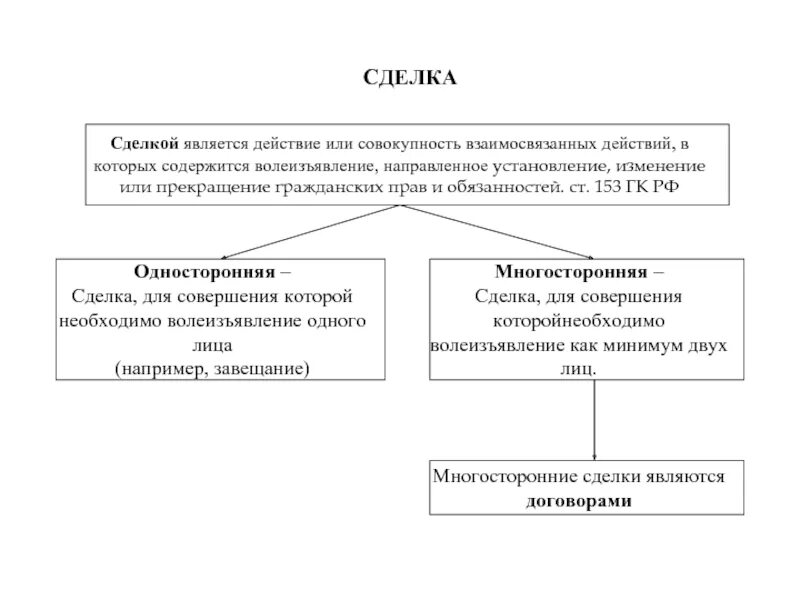 СДЕЛКА

Сделкой является действие или совокупность взаимосвязанных действий, в которых содержится волеизъявление, направленное установление, изменение или прекращение гражданских прав и обязанностей. ст. 153 ГК РФ

Односторонняя –
Сделка, для совершения которой необходимо волеизъявление одного лица
(например, завещание)

Многосторонняя –
Сделка, для совершения которойнеобходимо волеизъявление как минимум двух лиц.

Многосторонние сделки являются договорами